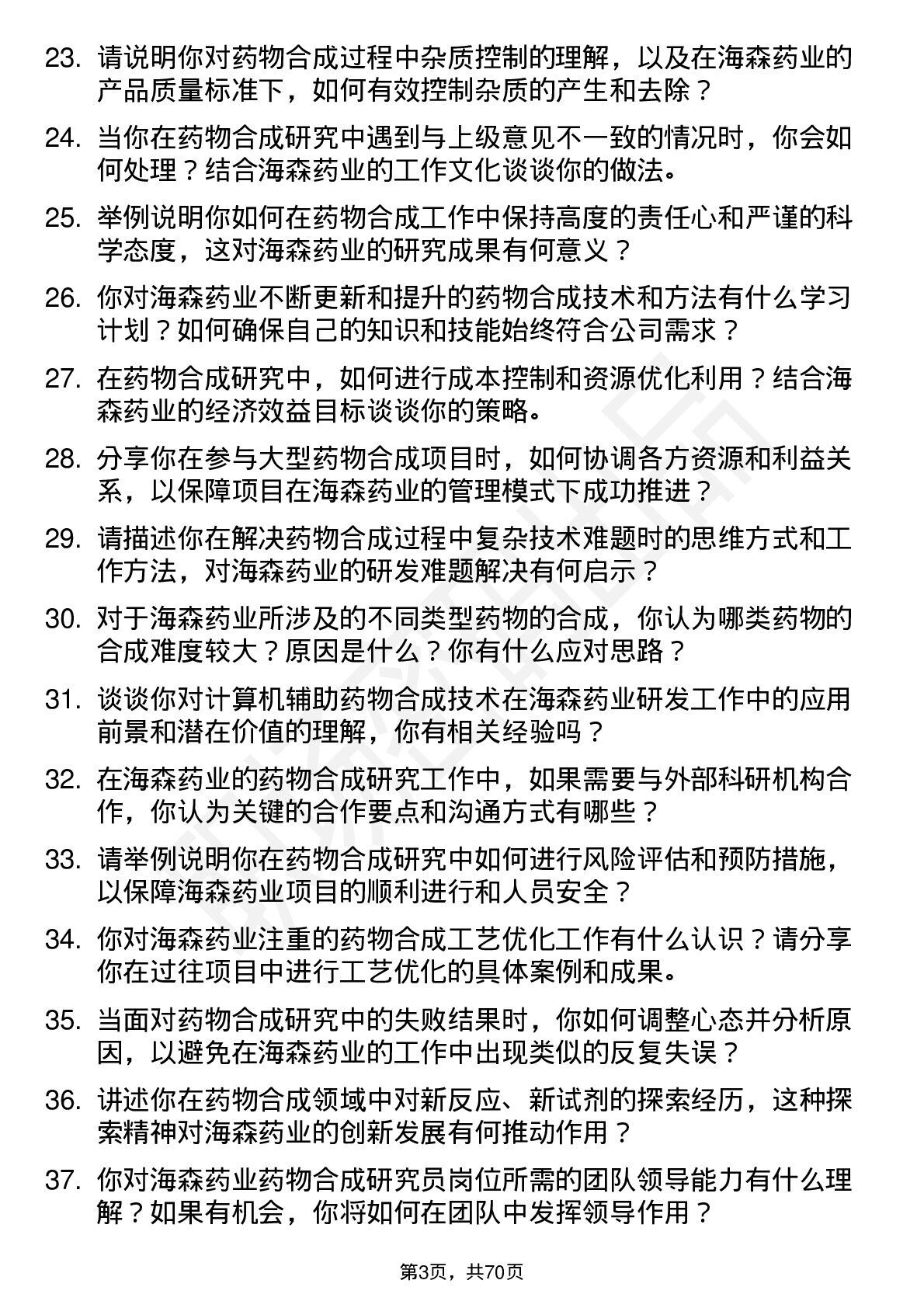 23. 请说明你对药物合成过程中杂质控制的理解，以及在海森药业的产品质量标准下，如何有效控制杂质的产生和去除？

24. 当你在药物合成研究中遇到与上级意见不一致的情况时，你会如何处理？结合海森药业的工作文化谈谈你的做法。

25. 举例说明你如何在药物合成工作中保持高度的责任心和严谨的科学态度，这对海森药业的研究成果有何意义？

26. 你对海森药业不断更新和提升的药物合成技术和方法有什么学习计划？如何确保自己的知识和技能始终符合公司需求？

27. 在药物合成研究中，如何进行成本控制和资源优化利用？结合海森药业的经济效益目标谈谈你的策略。

28. 分享你在参与大型药物合成项目时，如何协调各方资源和利益关系，以保障项目在海森药业的管理模式下成功推进？

29. 请描述你在解决药物合成过程中复杂技术难题时的思维方式和工作方法，对海森药业的研发难题解决有何启示？

30. 对于海森药业所涉及的不同类型药物的合成，你认为哪类药物的合成难度较大？原因是什么？你有什么应对思路？

31. 谈谈你对计算机辅助药物合成技术在海森药业研发工作中的应用前景和潜在价值的理解，你有相关经验吗？

32. 在海森药业的药物合成研究工作中，如果需要与外部科研机构合作，你认为关键的合作要点和沟通方式有哪些？

33. 请举例说明你在药物合成研究中如何进行风险评估和预防措施，以保障海森药业项目的顺利进行和人员安全？

34. 你对海森药业注重的药物合成工艺优化工作有什么认识？请分享你在过往项目中进行工艺优化的具体案例和成果。

35. 当面对药物合成研究中的失败结果时，你如何调整心态并分析原因，以避免在海森药业的工作中出现类似的反复失误？

36. 讲述你在药物合成领域中对新反应、新试剂的探索经历，这种探索精神对海森药业的创新发展有何推动作用？

37. 你对海森药业药物合成研究员岗位所需的团队领导能力有什么理解？如果有机会，你将如何在团队中发挥领导作用？

第3页，共70页